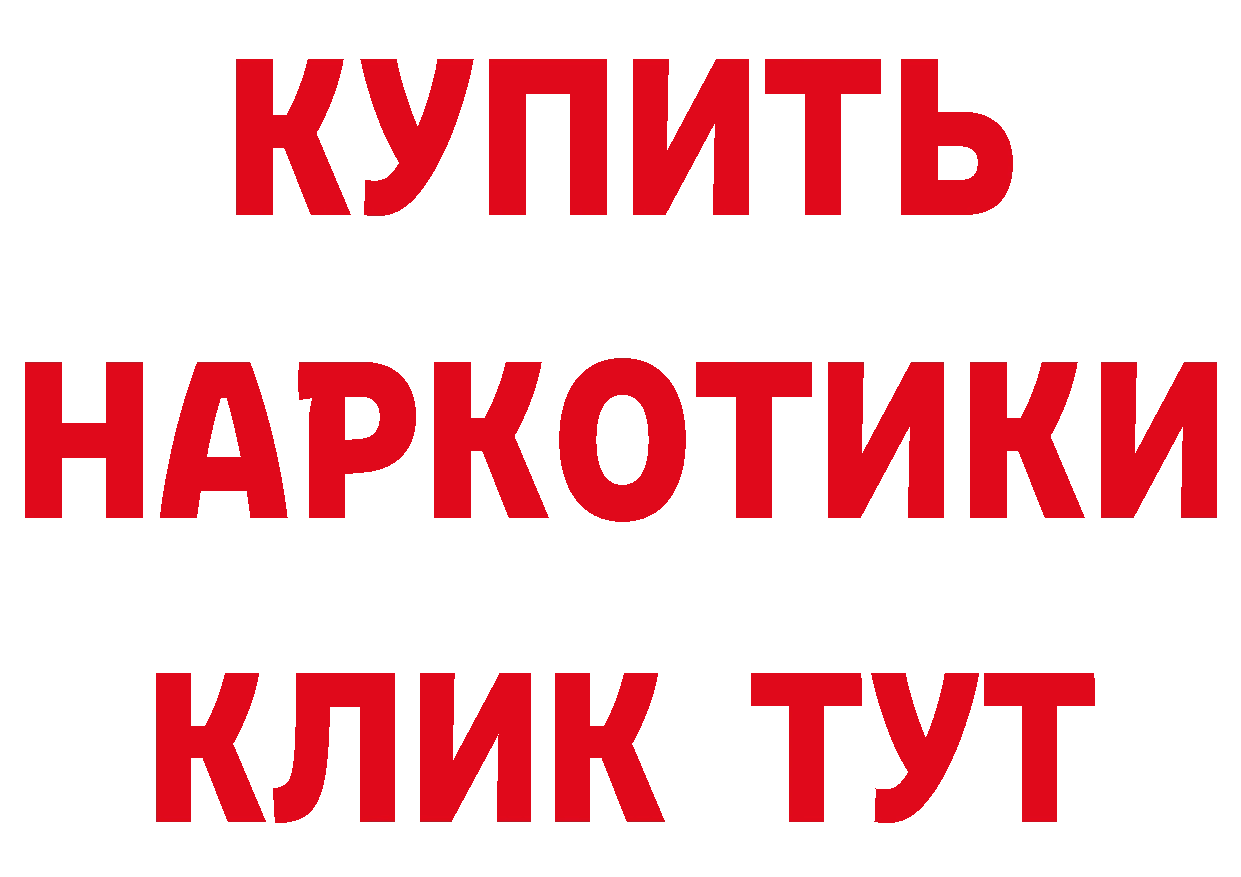 КУПИТЬ
НАРКОТИКИ
КЛИК ТУТ